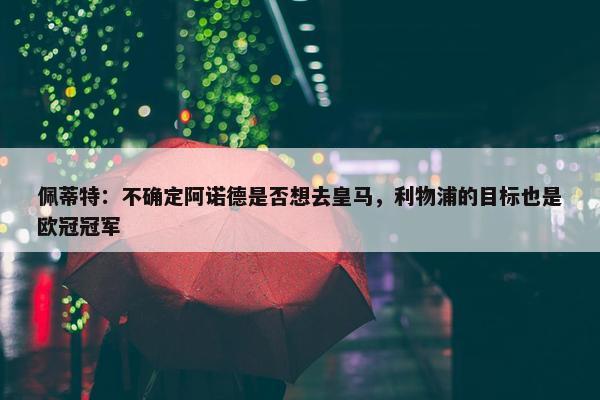 佩蒂特：不确定阿诺德是否想去皇马，利物浦的目标也是欧冠冠军